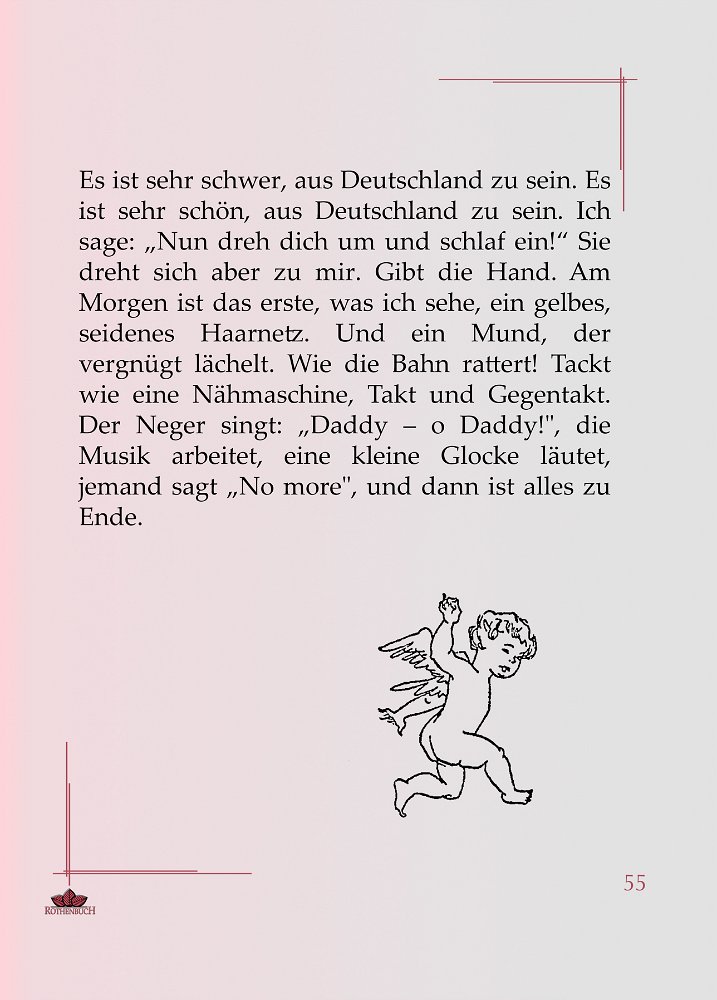 Es ist sehr schwer, aus Deutschland zu sein. Es ist sehr schön, aus Deutschland zu sein. Ich sage: „Nun dreh dich um und schlaf ein!“ Sie dreht sich aber zu mir. Gibt die Hand. Am Morgen ist das erste, was ich sehe, ein gelbes, seidenes Haarnetz. Und ein Mund, der vergnügt lächelt. Wie die Bahn rattert! Tackt wie eine Nähmaschine, Takt und Gegentakt. Der Neger singt: „Daddy – o Daddy!", die Musik arbeitet, eine kleine Glocke läutet, jemand sagt „No more", und dann ist alles zu Ende.

ROTHENBUCH

55